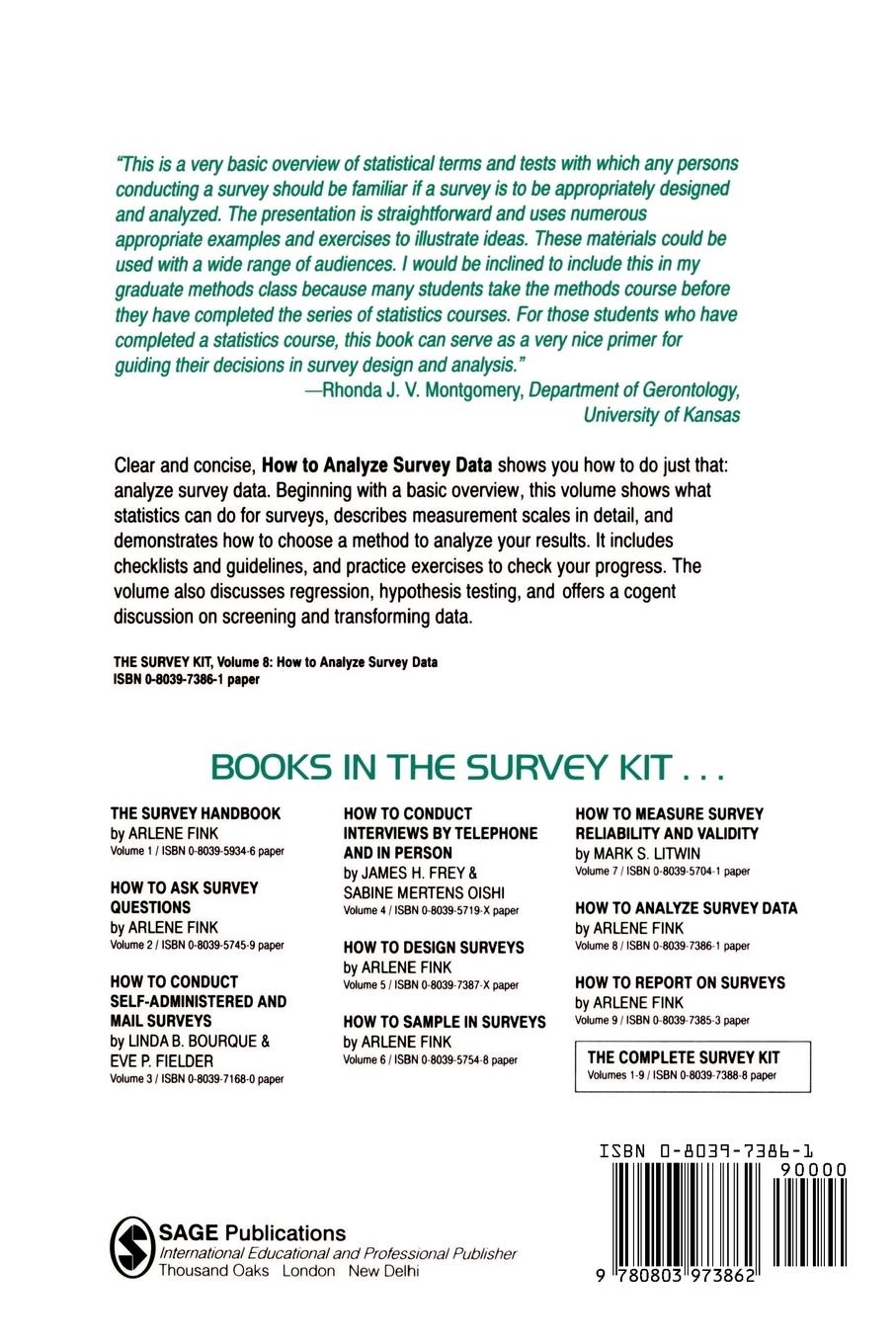 "This is a very basic overview of statistical terms and tests with which any persons conducting a survey should be familiar if a survey is to be appropriately designed and analyzed. The presentation is straightforward and uses numerous appropriate examples and exercises to illustrate ideas. These materials could be used with a wide range of audiences. I would be inclined to include this in my graduate methods class because many students take the methods course before they have completed the series of statistics courses. For those students who have completed a statistics course, this book can serve as a very nice primer for guiding their decisions in survey design and analysis."
—Rhonda J. V. Montgomery, Department of Gerontology, University of Kansas

Clear and concise, How to Analyze Survey Data shows you how to do just that: analyze survey data. Beginning with a basic overview, this volume shows what statistics can do for surveys, describes measurement scales in detail, and demonstrates how to choose a method to analyze your results. It includes checklists and guidelines, and practice exercises to check your progress. The volume also discusses regression, hypothesis testing, and offers a cogent discussion on screening and transforming data.

THE SURVEY KIT, Volume 8: How to Analyze Survey Data
ISBN 0-8039-7386-1 paper

BOOKS IN THE SURVEY KIT . . .

THE SURVEY HANDBOOK
by ARLENE FINK
Volume 1 / ISBN 0-8039-5934-6 paper

HOW TO ASK SURVEY QUESTIONS
by ARLENE FINK
Volume 2 / ISBN 0-8039-5745-9 paper

HOW TO CONDUCT SELF-ADMINISTERED AND MAIL SURVEYS
by LINDA B. BOURQUE & EVE P. FIELDER
Volume 3 / ISBN 0-8039-7168-0 paper

HOW TO CONDUCT INTERVIEWS BY TELEPHONE AND IN PERSON
by JAMES H. FREY & SABINE MERTENS OISHI
Volume 4 / ISBN 0-8039-5719-X paper

HOW TO DESIGN SURVEYS
by ARLENE FINK
Volume 5 / ISBN 0-8039-7387-X paper

HOW TO SAMPLE IN SURVEYS
by ARLENE FINK
Volume 6 / ISBN 0-8039-5754-8 paper

HOW TO MEASURE SURVEY RELIABILITY AND VALIDITY
by MARK S. LITWIN
Volume 7 / ISBN 0-8039-5704-1 paper

HOW TO ANALYZE SURVEY DATA
by ARLENE FINK
Volume 8 / ISBN 0-8039-7386-1 paper

HOW TO REPORT ON SURVEYS
by ARLENE FINK
Volume 9 / ISBN 0-8039-7385-3 paper

THE COMPLETE SURVEY KIT
Volumes 1-9 / ISBN 0-8039-7388-8 paper

ISBN 0-8039-7386-1
90000
9 780803 973862

SAGE Publications
International Educational and Professional Publisher
Thousand Oaks London New Delhi